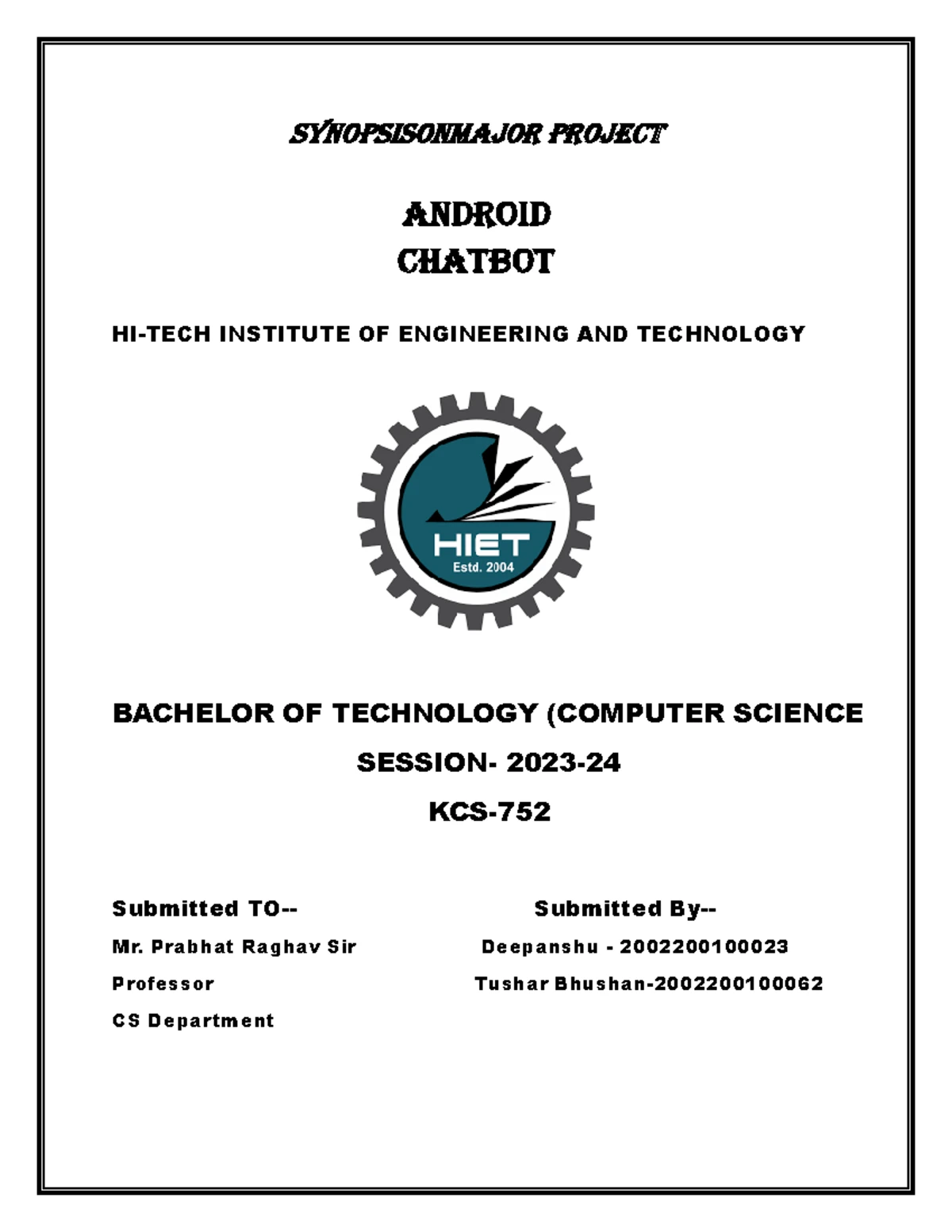 SYNOPSISONMAJOR PROJECT

ANDROID
CHATBOT

HI-TECH INSTITUTE OF ENGINEERING AND TECHNOLOGY

HIET
Estd. 2004

BACHELOR OF TECHNOLOGY (COMPUTER SCIENCE

SESSION- 2023-24

KCS-752

Submitted TO--
Mr. Prabhat Raghav Sir
Professor
CS Department

Submitted By--
Deepanshu - 2002200100023
Tushar Bhushan-2002200100062